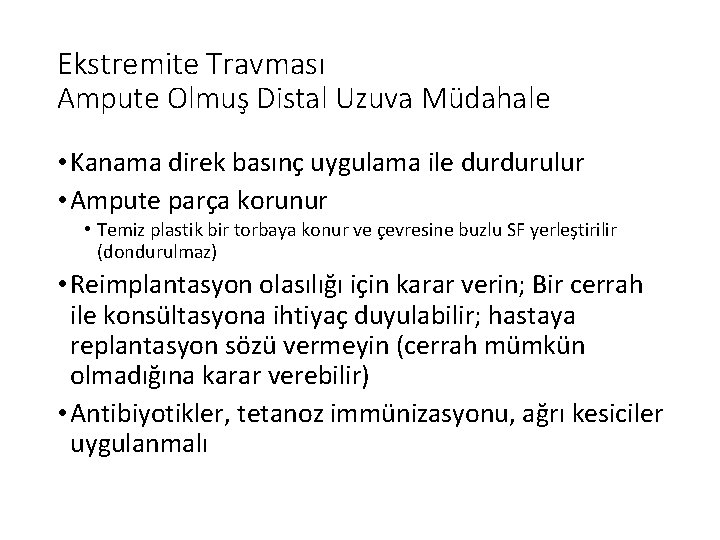 Ekstremite Travması
Ampute Olmuş Distal Uzuva Müdahale

• Kanama direk basınç uygulama ile durdurulur

• Ampute parça korunur

• Temiz plastik bir torbaya konur ve çevresine buzlu SF yerleştirilir (dondurulmaz)

• Reimplantasyon olasılığı için karar verin; Bir cerrah ile konsültasyona ihtiyaç duyulabilir; hastaya replantasyon sözü vermeyin (cerrah mümkün olmadığına karar verebilir)

• Antibiyotikler, tetanoz immünizasyonu, ağrı kesiciler uygulanmalı